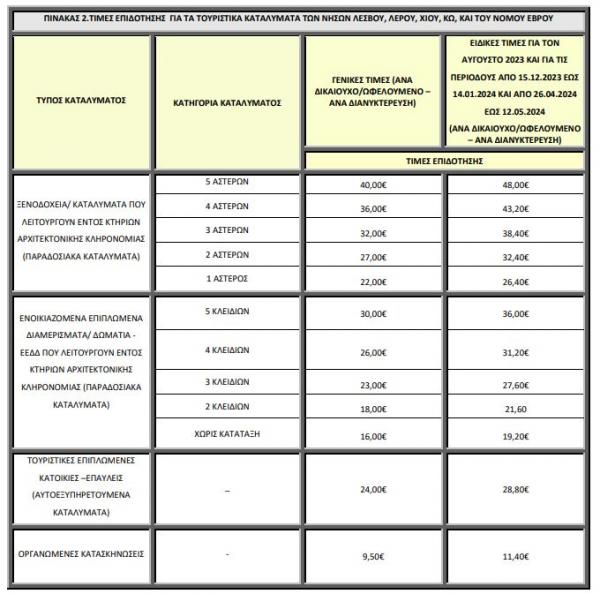 ΠΙΝΑΚΑΣ 2.ΤΙΜΕΣ ΕΠΙΔΟΤΗΣΗΣ ΓΙΑ ΤΑ ΤΟΥΡΙΣΤΙΚΑ ΚΑΤΑΛΥΜΑΤΑ ΤΩΝ ΝΗΣΩΝ ΛΕΣΒΟΥ, ΛΕΡΟΥ, ΧΙΟΥ, ΚΩ, ΚΑΙ ΤΟΥ ΝΟΜΟΥ ΕΒΡΟΥ

| ΤΥΠΟΣ ΚΑΤΑΛΥΜΑΤΟΣ | ΚΑΤΗΓΟΡΙΑ ΚΑΤΑΛΥΜΑΤΟΣ | ΓΕΝΙΚΕΣ ΤΙΜΕΣ (ΑΝΑ ΔΙΚΑΙΟΥΧΟ/ΩΦΕΛΟΥΜΕΝΟ – ΑΝΑ ΔΙΑΝΥΚΤΕΡΕΥΣΗ) | ΕΙΔΙΚΕΣ ΤΙΜΕΣ ΓΙΑ ΤΟΝ ΑΥΓΟΥΣΤΟ 2023 ΚΑΙ ΓΙΑ ΤΙΣ ΠΕΡΙΟΔΟΥΣ ΑΠΟ 15.12.2023 ΕΩΣ 14.01.2024 ΚΑΙ ΑΠΟ 26.04.2024 ΕΩΣ 12.05.2024 (ΑΝΑ ΔΙΚΑΙΟΥΧΟ/ΩΦΕΛΟΥΜΕΝΟ – ΑΝΑ ΔΙΑΝΥΚΤΕΡΕΥΣΗ) |
|---|---|---|---|
| | | ΤΙΜΕΣ ΕΠΙΔΟΤΗΣΗΣ | |
| ΞΕΝΟΔΟΧΕΙΑ/ ΚΑΤΑΛΥΜΑΤΑ ΠΟΥ ΛΕΙΤΟΥΡΓΟΥΝ ΕΝΤΟΣ ΚΤΗΡΙΩΝ ΑΡΧΙΤΕΚΤΟΝΙΚΗΣ ΚΛΗΡΟΝΟΜΙΑΣ (ΠΑΡΑΔΟΣΙΑΚΑ ΚΑΤΑΛΥΜΑΤΑ) | 5 ΑΣΤΕΡΩΝ | 40,00€ | 48,00€ |
| | 4 ΑΣΤΕΡΩΝ | 36,00€ | 43,20€ |
| | 3 ΑΣΤΕΡΩΝ | 32,00€ | 38,40€ |
| | 2 ΑΣΤΕΡΩΝ | 27,00€ | 32,40€ |
| | 1 ΑΣΤΕΡΟΣ | 22,00€ | 26,40€ |
| ΕΝΟΙΚΙΑΖΟΜΕΝΑ ΕΠΙΠΛΩΜΕΝΑ ΔΙΑΜΕΡΙΣΜΑΤΑ/ ΔΩΜΑΤΙΑ - ΕΕΔΔ ΠΟΥ ΛΕΙΤΟΥΡΓΟΥΝ ΕΝΤΟΣ ΚΤΗΡΙΩΝ ΑΡΧΙΤΕΚΤΟΝΙΚΗΣ ΚΛΗΡΟΝΟΜΙΑΣ (ΠΑΡΑΔΟΣΙΑΚΑ ΚΑΤΑΛΥΜΑΤΑ) | 5 ΚΛΕΙΔΙΩΝ | 30,00€ | 36,00€ |
| | 4 ΚΛΕΙΔΙΩΝ | 26,00€ | 31,20€ |
| | 3 ΚΛΕΙΔΙΩΝ | 23,00€ | 27,60€ |
| | 2 ΚΛΕΙΔΙΩΝ | 18,00€ | 21,60 |
| | ΧΩΡΙΣ ΚΑΤΑΤΑΞΗ | 16,00€ | 19,20€ |
| ΤΟΥΡΙΣΤΙΚΕΣ ΕΠΙΠΛΩΜΕΝΕΣ ΚΑΤΟΙΚΙΕΣ –ΕΠΑΥΛΕΙΣ (ΑΥΤΟΕΞΥΠΗΡΕΤΟΥΜΕΝΑ ΚΑΤΑΛΥΜΑΤΑ) | – | 24,00€ | 28,80€ |
| ΟΡΓΑΝΩΜΕΝΕΣ ΚΑΤΑΣΚΗΝΩΣΕΙΣ | - | 9,50€ | 11,40€ |